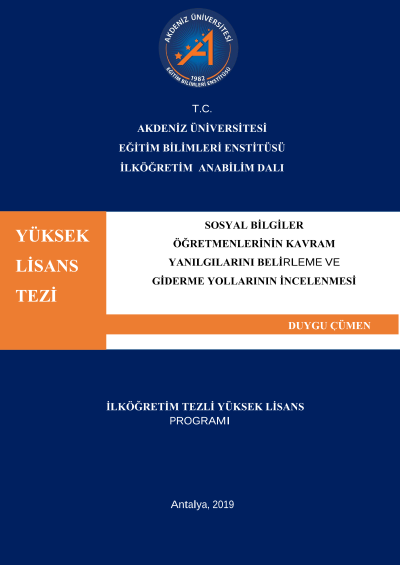 AKDENİZ ÜNİVERSİTESİ
1982
EĞİTİM BİLİMLERİ ENSTİTÜSÜ

T.C.
AKDENİZ ÜNİVERSİTESİ
EĞİTİM BİLİMLERİ ENSTİTÜSÜ
İLKÖĞRETİM ANABİLİM DALI

YÜKSEK LİSANS TEZİ

SOSYAL BİLGİLER ÖĞRETMENLERİNİN KAVRAM YANILGILARINI BELİRLEME VE GİDERME YOLLARININ İNCELENMESİ

DUYGU ÇÜMEN

İLKÖĞRETİM TEZLİ YÜKSEK LİSANS PROGRAMI

Antalya, 2019